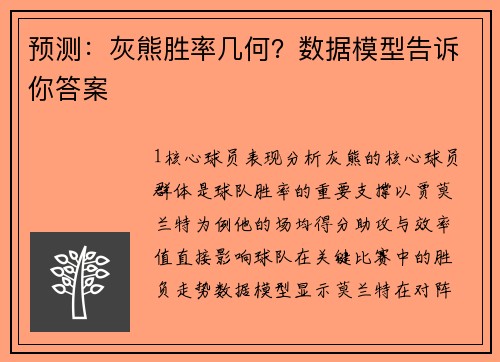 预测：灰熊胜率几何？数据模型告诉你答案

1核心球员表现分析灰熊的核心球员群体是球队胜率的重要支撑以贾莫兰特为例他的场均得分助攻与效率值直接影响球队在关键比赛中的胜负走势数据模型显示莫兰特在对阵